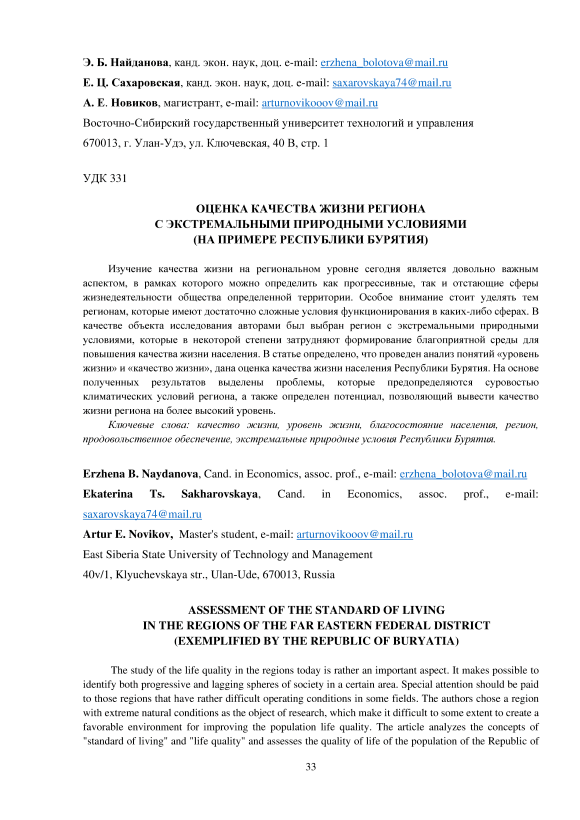 Э. Б. Найданова, канд. экон. наук, доц. e-mail: erzhena_bolotova@mail.ru
Е. Ц. Сахаровская, канд. экон. наук, доц. e-mail: saxarovskaya74@mail.ru
А. Е. Новиков, магистрант, e-mail: arturnovikooov@mail.ru
Восточно-Сибирский государственный университет технологий и управления
670013, г. Улан-Удэ, ул. Ключевская, 40 В, стр. 1

УДК 331

ОЦЕНКА КАЧЕСТВА ЖИЗНИ РЕГИОНА
С ЭКСТРЕМАЛЬНЫМИ ПРИРОДНЫМИ УСЛОВИЯМИ
(НА ПРИМЕРЕ РЕСПУБЛИКИ БУРЯТИЯ)

Изучение качества жизни на региональном уровне сегодня является довольно важным аспектом, в рамках которого можно определить как прогрессивные, так и отстающие сферы жизнедеятельности общества определенной территории. Особое внимание стоит уделять тем регионам, которые имеют достаточно сложные условия функционирования в каких-либо сферах. В качестве объекта исследования авторами был выбран регион с экстремальными природными условиями, которые в некоторой степени затрудняют формирование благоприятной среды для повышения качества жизни населения. В статье определено, что проведен анализ понятий «уровень жизни» и «качество жизни», дана оценка качества жизни населения Республики Бурятия. На основе полученных результатов выделены проблемы, которые предопределяются суровостью климатических условий региона, а также определен потенциал, позволяющий вывести качество жизни региона на более высокий уровень.

Ключевые слова: качество жизни, уровень жизни, благосостояние населения, регион, продовольственное обеспечение, экстремальные природные условия Республики Бурятия.

Erzhena B. Naydanova, Cand. in Economics, assoc. prof., e-mail: erzhena_bolotova@mail.ru
Ekaterina Ts. Sakharovskaya, Cand. in Economics, assoc. prof., e-mail: saxarovskaya74@mail.ru
Artur E. Novikov, Master's student, e-mail: arturnovikooov@mail.ru
East Siberia State University of Technology and Management
40v/1, Klyuchevskaya str., Ulan-Ude, 670013, Russia

ASSESSMENT OF THE STANDARD OF LIVING
IN THE REGIONS OF THE FAR EASTERN FEDERAL DISTRICT
(EXEMPLIFIED BY THE REPUBLIC OF BURYATIA)

The study of the life quality in the regions today is rather an important aspect. It makes possible to identify both progressive and lagging spheres of society in a certain area. Special attention should be paid to those regions that have rather difficult operating conditions in some fields. The authors chose a region with extreme natural conditions as the object of research, which make it difficult to some extent to create a favorable environment for improving the population life quality. The article analyzes the concepts of "standard of living" and "life quality" and assesses the quality of life of the population of the Republic of

33